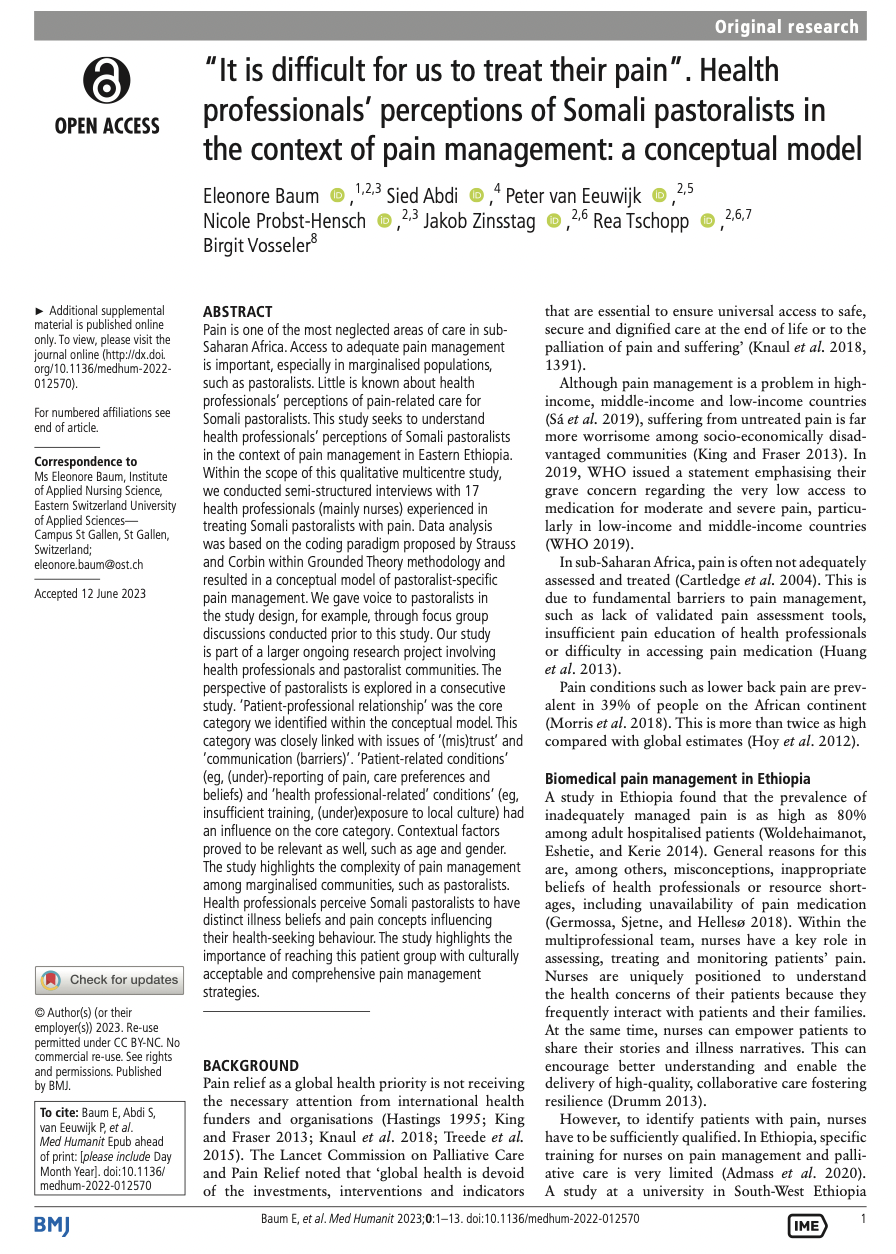 Original research

OPEN ACCESS

"It is difficult for us to treat their pain". Health professionals' perceptions of Somali pastoralists in the context of pain management: a conceptual model

Eleonore Baum ,$^{1,2,3}$ Sied Abdi ,$^{4}$ Peter van Eeuwijk ,$^{2,5}$ Nicole Probst-Hensch ,$^{2,3}$ Jakob Zinsstag ,$^{2,6}$ Rea Tschopp ,$^{2,6,7}$ Birgit Vosseler$^{8}$

► Additional supplemental material is published online only. To view, please visit the journal online (http://dx.doi.org/10.1136/medhum-2022-012570).

For numbered affiliations see end of article.

Correspondence to
Ms Eleonore Baum, Institute of Applied Nursing Science, Eastern Switzerland University of Applied Sciences—Campus St Gallen, St Gallen, Switzerland; eleonore.baum@ost.ch

Accepted 12 June 2023

Check for updates

© Author(s) (or their employer(s)) 2023. Re-use permitted under CC BY-NC. No commercial re-use. See rights and permissions. Published by BMJ.

To cite: Baum E, Abdi S, van Eeuwijk P, et al. Med Humanit Epub ahead of print: [please include Day Month Year]. doi:10.1136/medhum-2022-012570

ABSTRACT
Pain is one of the most neglected areas of care in sub-Saharan Africa. Access to adequate pain management is important, especially in marginalised populations, such as pastoralists. Little is known about health professionals' perceptions of pain-related care for Somali pastoralists. This study seeks to understand health professionals' perceptions of Somali pastoralists in the context of pain management in Eastern Ethiopia. Within the scope of this qualitative multicentre study, we conducted semi-structured interviews with 17 health professionals (mainly nurses) experienced in treating Somali pastoralists with pain. Data analysis was based on the coding paradigm proposed by Strauss and Corbin within Grounded Theory methodology and resulted in a conceptual model of pastoralist-specific pain management. We gave voice to pastoralists in the study design, for example, through focus group discussions conducted prior to this study. Our study is part of a larger ongoing research project involving health professionals and pastoralist communities. The perspective of pastoralists is explored in a consecutive study. 'Patient-professional relationship' was the core category we identified within the conceptual model. This category was closely linked with issues of '(mis)trust' and 'communication (barriers)'. 'Patient-related conditions' (eg, (under)-reporting of pain, care preferences and beliefs) and 'health professional-related' conditions' (eg, insufficient training, (under)exposure to local culture) had an influence on the core category. Contextual factors proved to be relevant as well, such as age and gender. The study highlights the complexity of pain management among marginalised communities, such as pastoralists. Health professionals perceive Somali pastoralists to have distinct illness beliefs and pain concepts influencing their health-seeking behaviour. The study highlights the importance of reaching this patient group with culturally acceptable and comprehensive pain management strategies.

BACKGROUND
Pain relief as a global health priority is not receiving the necessary attention from international health funders and organisations (Hastings 1995; King and Fraser 2013; Knaul et al. 2018; Treede et al. 2015). The Lancet Commission on Palliative Care and Pain Relief noted that 'global health is devoid of the investments, interventions and indicators that are essential to ensure universal access to safe, secure and dignified care at the end of life or to the palliation of pain and suffering' (Knaul et al. 2018, 1391).

Although pain management is a problem in high-income, middle-income and low-income countries (Sá et al. 2019), suffering from untreated pain is far more worrisome among socio-economically disadvantaged communities (King and Fraser 2013). In 2019, WHO issued a statement emphasising their grave concern regarding the very low access to medication for moderate and severe pain, particularly in low-income and middle-income countries (WHO 2019).

In sub-Saharan Africa, pain is often not adequately assessed and treated (Cartledge et al. 2004). This is due to fundamental barriers to pain management, such as lack of validated pain assessment tools, insufficient pain education of health professionals or difficulty in accessing pain medication (Huang et al. 2013).

Pain conditions such as lower back pain are prevalent in 39% of people on the African continent (Morris et al. 2018). This is more than twice as high compared with global estimates (Hoy et al. 2012).

Biomedical pain management in Ethiopia
A study in Ethiopia found that the prevalence of inadequately managed pain is as high as 80% among adult hospitalised patients (Woldehaimanot, Eshetie, and Kerie 2014). General reasons for this are, among others, misconceptions, inappropriate beliefs of health professionals or resource shortages, including unavailability of pain medication (Germossa, Sjetne, and Hellesø 2018). Within the multiprofessional team, nurses have a key role in assessing, treating and monitoring patients' pain. Nurses are uniquely positioned to understand the health concerns of their patients because they frequently interact with patients and their families. At the same time, nurses can empower patients to share their stories and illness narratives. This can encourage better understanding and enable the delivery of high-quality, collaborative care fostering resilience (Drumm 2013).

However, to identify patients with pain, nurses have to be sufficiently qualified. In Ethiopia, specific training for nurses on pain management and palliative care is very limited (Admass et al. 2020). A study at a university in South-West Ethiopia

BMJ

Baum E, et al. Med Humanit 2023;0:1–13. doi:10.1136/medhum-2022-012570

IME

1